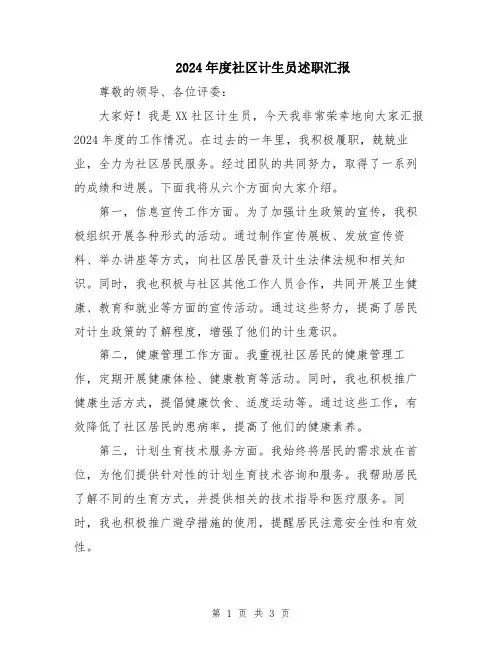 2024年度社区计生员述职汇报

尊敬的领导、各位评委：

大家好！我是XX社区计生员，今天我非常荣幸地向大家汇报2024年度的工作情况。在过去的一年里，我积极履职，兢兢业业，全力为社区居民服务。经过团队的共同努力，取得了一系列的成绩和进展。下面我将从六个方面向大家介绍。

第一，信息宣传工作方面。为了加强计生政策的宣传，我积极组织开展各种形式的活动。通过制作宣传展板、发放宣传资料、举办讲座等方式，向社区居民普及计生法律法规和相关知识。同时，我也积极与社区其他工作人员合作，共同开展卫生健康、教育和就业等方面的宣传活动。通过这些努力，提高了居民对计生政策的了解程度，增强了他们的计生意识。

第二，健康管理工作方面。我重视社区居民的健康管理工作，定期开展健康体检、健康教育等活动。同时，我也积极推广健康生活方式，提倡健康饮食、适度运动等。通过这些工作，有效降低了社区居民的患病率，提高了他们的健康素养。

第三，计划生育技术服务方面。我始终将居民的需求放在首位，为他们提供针对性的计划生育技术咨询和服务。我帮助居民了解不同的生育方式，并提供相关的技术指导和医疗服务。同时，我也积极推广避孕措施的使用，提醒居民注意安全性和有效性。

第 1 页 共 3 页